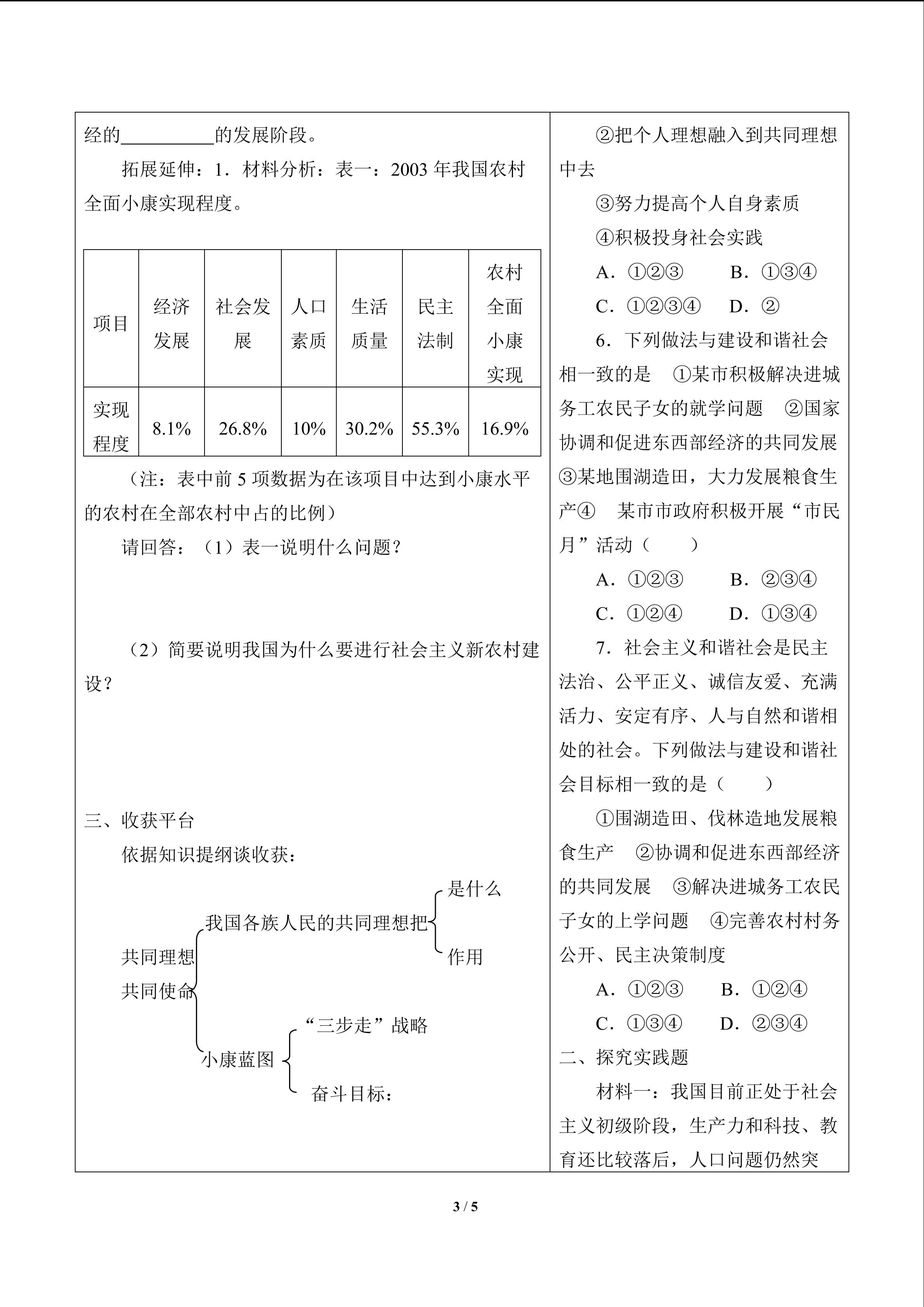 经的____的发展阶段。

拓展延伸：1．材料分析：表一：2003年我国农村全面小康实现程度。

| 项目 | 经济发展 | 社会发展 | 人口素质 | 生活质量 | 民主法制 | 农村全面小康实现 |
|---|---|---|---|---|---|---|
| 实现程度 | 8.1% | 26.8% | 10% | 30.2% | 55.3% | 16.9% |

（注：表中前5项数据为在该项目中达到小康水平的农村在全部农村中占的比例）

请回答：（1）表一说明什么问题？

（2）简要说明我国为什么要进行社会主义新农村建设？

三、收获平台

依据知识提纲谈收获：

共同理想
共同使命
我国各族人民的共同理想把
是什么
作用
小康蓝图
“三步走”战略
奋斗目标：

②把个人理想融入到共同理想中去

③努力提高个人自身素质

④积极投身社会实践

A．①②③ B．①③④

C．①②③④ D．②

6．下列做法与建设和谐社会相一致的是 ①某市积极解决进城务工农民子女的就学问题 ②国家协调和促进东西部经济的共同发展③某地围湖造田，大力发展粮食生产④ 某市市政府积极开展“市民月”活动（ ）

A．①②③ B．②③④

C．①②④ D．①③④

7．社会主义和谐社会是民主法治、公平正义、诚信友爱、充满活力、安定有序、人与自然和谐相处的社会。下列做法与建设和谐社会目标相一致的是（ ）

①围湖造田、伐林造地发展粮食生产 ②协调和促进东西部经济的共同发展 ③解决进城务工农民子女的上学问题 ④完善农村村务公开、民主决策制度

A．①②③ B．①②④

C．①③④ D．②③④

二、探究实践题

材料一：我国目前正处于社会主义初级阶段，生产力和科技、教育还比较落后，人口问题仍然突

3 / 5